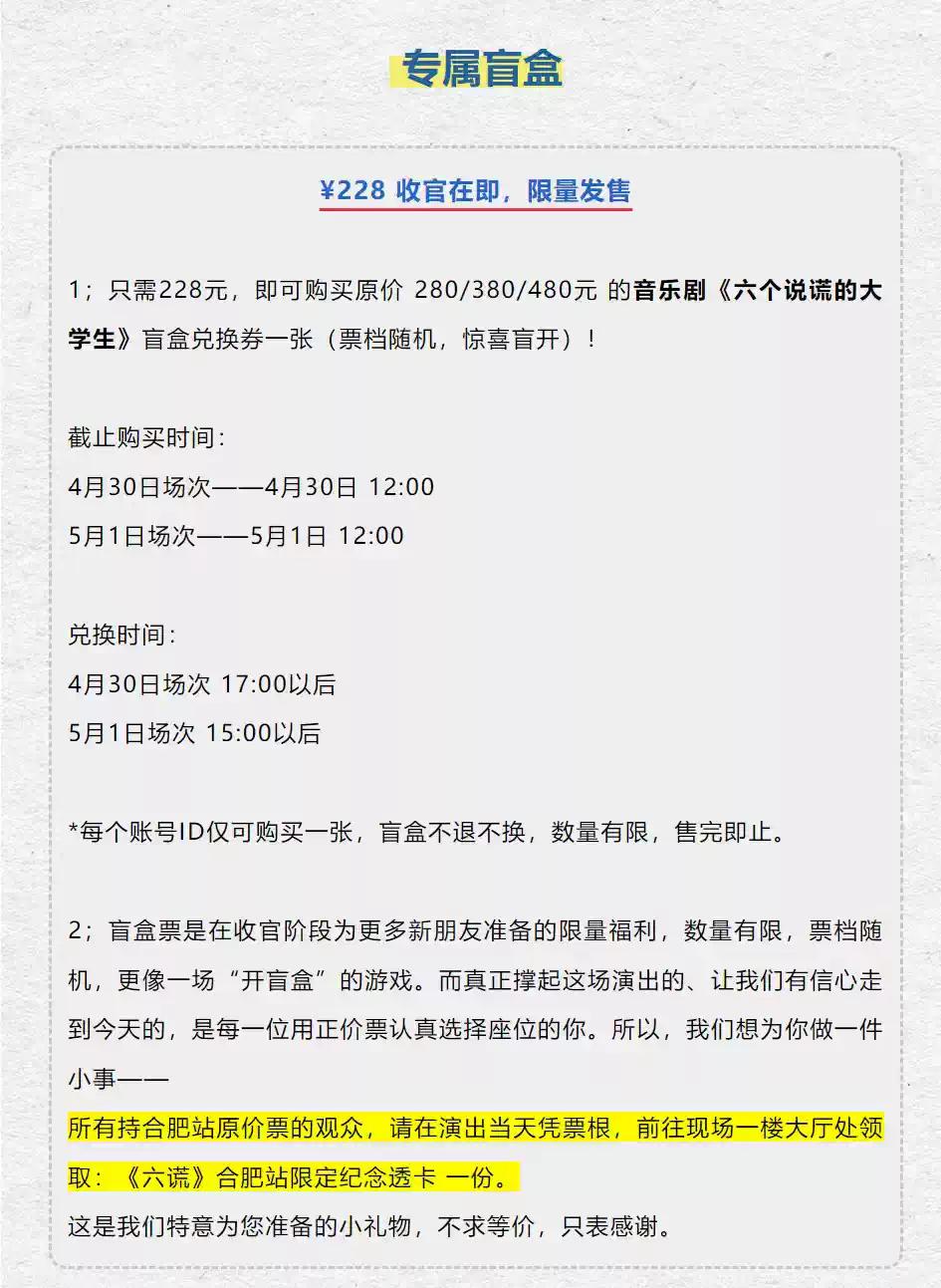 专属盲盒

¥228 收官在即，限量发售

1；只需228元，即可购买原价 280/380/480元 的音乐剧《六个说谎的大学生》盲盒兑换券一张（票档随机，惊喜盲开）！

截止购买时间：
4月30日场次——4月30日 12:00
5月1日场次——5月1日 12:00

兑换时间：
4月30日场次 17:00以后
5月1日场次 15:00以后

*每个账号ID仅可购买一张，盲盒不退不换，数量有限，售完即止。

2；盲盒票是在收官阶段为更多新朋友准备的限量福利，数量有限，票档随机，更像一场“开盲盒”的游戏。而真正撑起这场演出的、让我们有信心走到今天的，是每一位用正价票认真选择座位的你。所以，我们想为你做一件小事——

所有持合肥站原价票的观众，请在演出当天凭票根，前往现场一楼大厅处领取：《六谎》合肥站限定纪念透卡 一份。

这是我们特意为您准备的小礼物，不求等价，只表感谢。